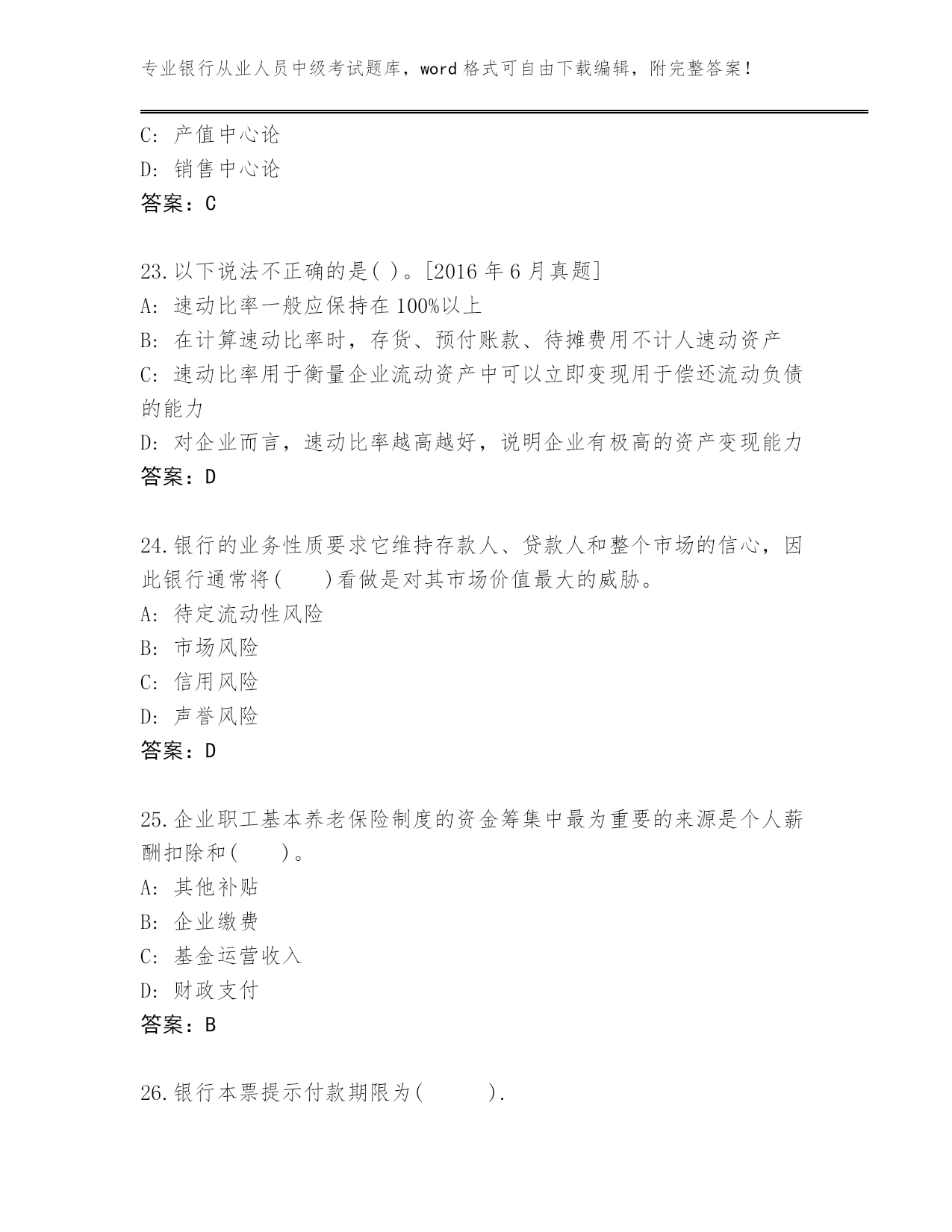 专业银行从业人员中级考试题库，word 格式可自由下载编辑，附完整答案！

C: 产值中心论
D: 销售中心论
答案：C

23.以下说法不正确的是( )。[2016 年 6 月真题]
A: 速动比率一般应保持在 100%以上
B: 在计算速动比率时，存货、预付账款、待摊费用不计人速动资产
C: 速动比率用于衡量企业流动资产中可以立即变现用于偿还流动负债的能力
D: 对企业而言，速动比率越高越好，说明企业有极高的资产变现能力
答案：D

24.银行的业务性质要求它维持存款人、贷款人和整个市场的信心，因此银行通常将(　　)看做是对其市场价值最大的威胁。
A: 待定流动性风险
B: 市场风险
C: 信用风险
D: 声誉风险
答案：D

25.企业职工基本养老保险制度的资金筹集中最为重要的来源是个人薪酬扣除和(　　)。
A: 其他补贴
B: 企业缴费
C: 基金运营收入
D: 财政支付
答案：B

26.银行本票提示付款期限为(　　　).